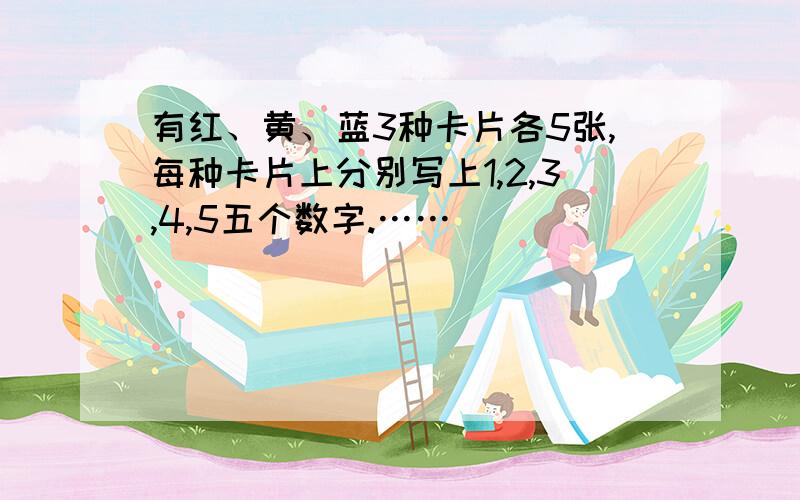 有红、黄、蓝3种卡片各5张,每种卡片上分别写上1,2,3,4,5五个数字.……